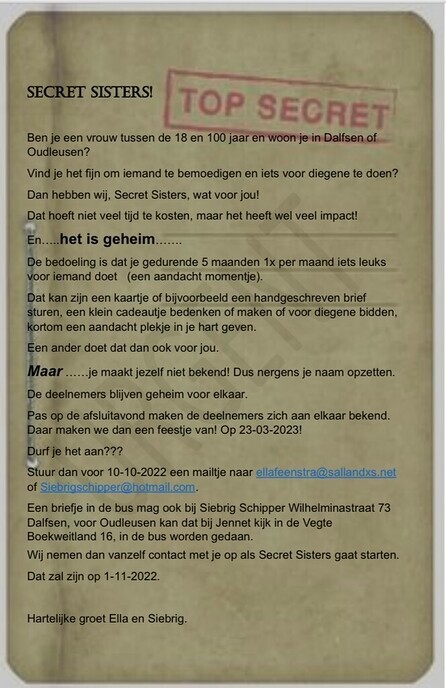 SECRET SISTERS!

TOP SECRET

Ben je een vrouw tussen de 18 en 100 jaar en woon je in Dalfsen of Oudleusen?

Vind je het fijn om iemand te bemoedigen en iets voor diegene te doen?

Dan hebben wij, Secret Sisters, wat voor jou!

Dat hoeft niet veel tijd te kosten, maar het heeft wel veel impact!

En.....het is geheim.......

De bedoeling is dat je gedurende 5 maanden 1x per maand iets leuks voor iemand doet (een aandacht momentje).

Dat kan zijn een kaartje of bijvoorbeeld een handgeschreven brief sturen, een klein cadeautje bedenken of maken of voor diegene bidden, kortom een aandacht plekje in je hart geven.

Een ander doet dat dan ook voor jou.

Maar ......je maakt jezelf niet bekend! Dus nergens je naam opzetten.

De deelnemers blijven geheim voor elkaar.

Pas op de afsluitavond maken de deelnemers zich aan elkaar bekend. Daar maken we dan een feestje van! Op 23-03-2023!

Durf je het aan???

Stuur dan voor 10-10-2022 een mailtje naar ellafeenstra@sallandxs.net of Siebrigschipper@hotmail.com.

Een briefje in de bus mag ook bij Siebrig Schipper Wilhelminastraat 73 Dalfsen, voor Oudleusen kan dat bij Jennet kijk in de Vegte Boekweitland 16, in de bus worden gedaan.

Wij nemen dan vanzelf contact met je op als Secret Sisters gaat starten.

Dat zal zijn op 1-11-2022.

Hartelijke groet Ella en Siebrig.